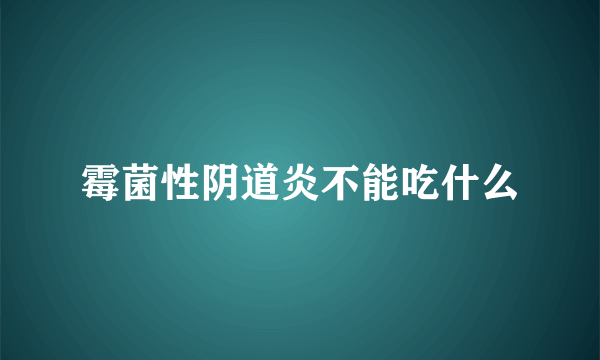 霉菌性阴道炎不能吃什么